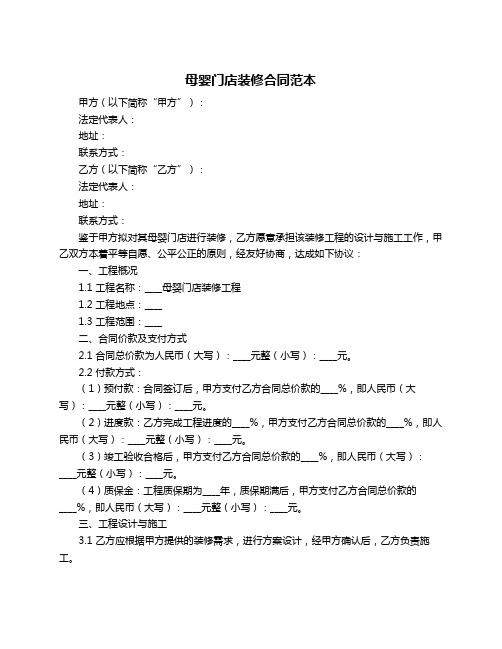 母婴门店装修合同范本

甲方（以下简称“甲方”）：

法定代表人：

地址：

联系方式：

乙方（以下简称“乙方”）：

法定代表人：

地址：

联系方式：

鉴于甲方拟对其母婴门店进行装修，乙方愿意承担该装修工程的设计与施工工作，甲乙双方本着平等自愿、公平公正的原则，经友好协商，达成如下协议：

一、工程概况

1.1 工程名称：____母婴门店装修工程

1.2 工程地点：____

1.3 工程范围：____

二、合同价款及支付方式

2.1 合同总价款为人民币（大写）：____元整（小写）：____元。

2.2 付款方式：

（1）预付款：合同签订后，甲方支付乙方合同总价款的____%，即人民币（大写）：____元整（小写）：____元。

（2）进度款：乙方完成工程进度的____%，甲方支付乙方合同总价款的____%，即人民币（大写）：____元整（小写）：____元。

（3）竣工验收合格后，甲方支付乙方合同总价款的____%，即人民币（大写）：____元整（小写）：____元。

（4）质保金：工程质保期为____年，质保期满后，甲方支付乙方合同总价款的____%，即人民币（大写）：____元整（小写）：____元。

三、工程设计与施工

3.1 乙方应根据甲方提供的装修需求，进行方案设计，经甲方确认后，乙方负责施工。